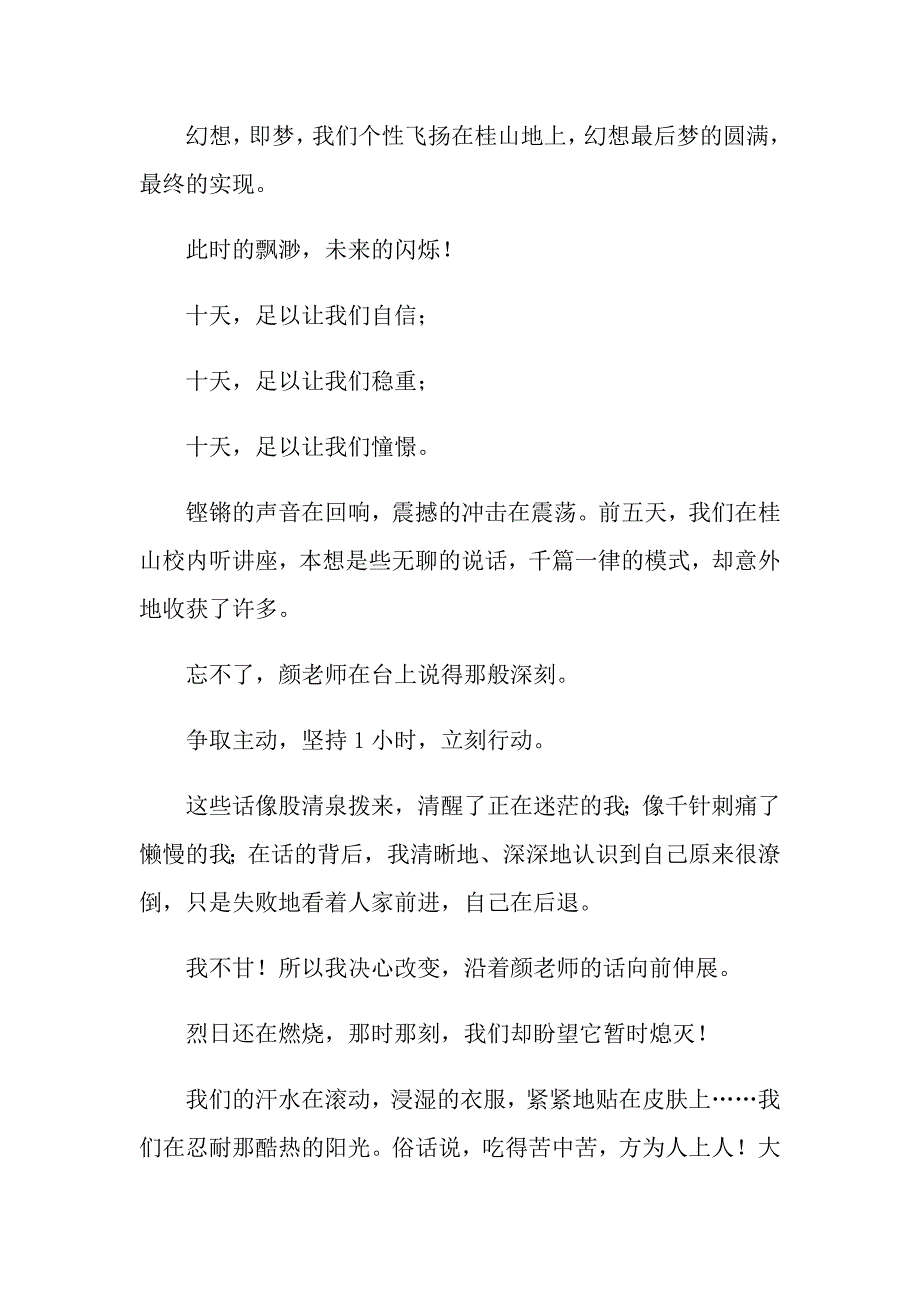 幻想，即梦，我们个性飞扬在桂山地上，幻想最后梦的圆满，最终的实现。

此时的飘渺，未来的闪烁！

十天，足以让我们自信；

十天，足以让我们稳重；

十天，足以让我们憧憬。

铿锵的声音在回响，震撼的冲击在震荡。前五天，我们在桂山校内听讲座，本想是些无聊的说话，千篇一律的模式，却意外地收获了许多。

忘不了，颜老师在台上说得那般深刻。

争取主动，坚持 1 小时，立刻行动。

这些话像股清泉拨来，清醒了正在迷茫的我；像千针刺痛了懒慢的我；在话的背后，我清晰地、深深地认识到自己原来很潦倒，只是失败地看着人家前进，自己在后退。

我不甘！所以我决心改变，沿着颜老师的话向前伸展。

烈日还在燃烧，那时那刻，我们却盼望它暂时熄灭！

我们的汗水在滚动，浸湿的衣服，紧紧地贴在皮肤上……我们在忍耐那酷热的阳光。俗话说，吃得苦中苦，方为人上人！大